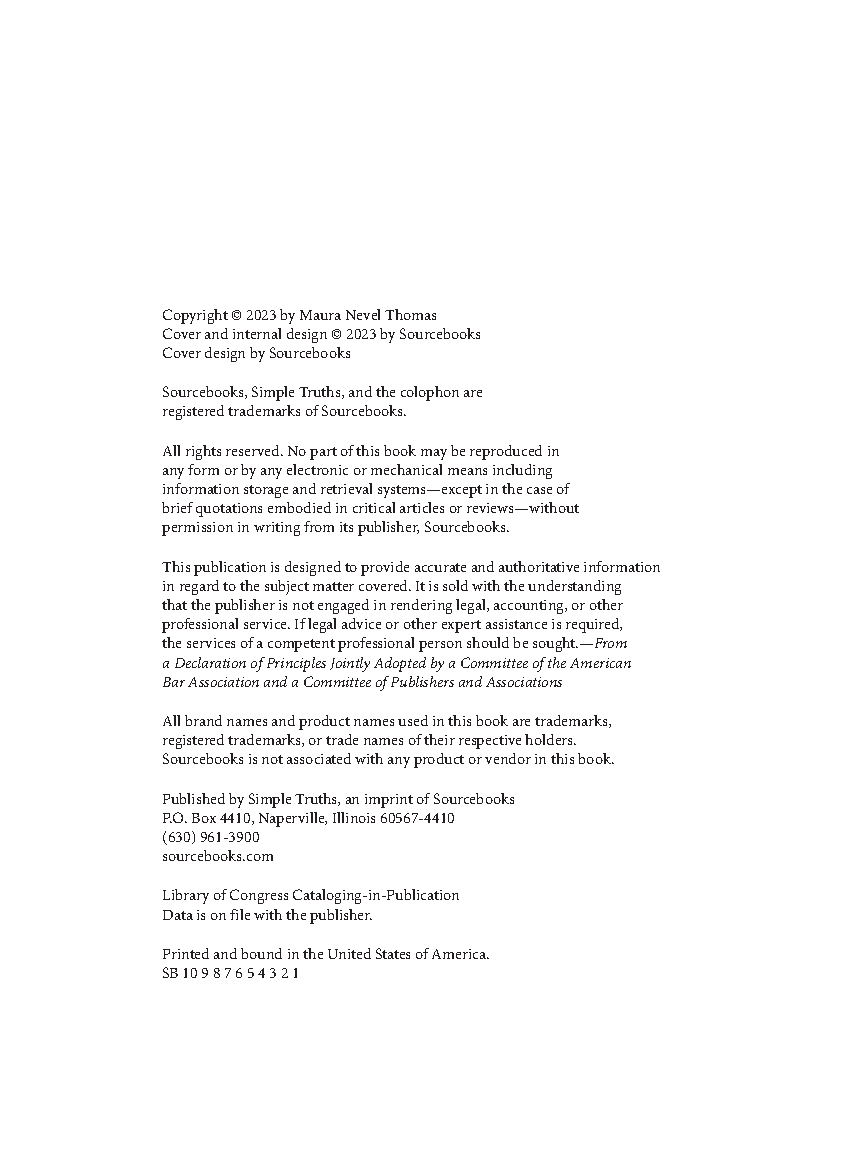 Copyright © 2023 by Maura Nevel Thomas
Cover and internal design © 2023 by Sourcebooks
Cover design by Sourcebooks

Sourcebooks, Simple Truths, and the colophon are registered trademarks of Sourcebooks.

All rights reserved. No part of this book may be reproduced in any form or by any electronic or mechanical means including information storage and retrieval systems—except in the case of brief quotations embodied in critical articles or reviews—without permission in writing from its publisher, Sourcebooks.

This publication is designed to provide accurate and authoritative information in regard to the subject matter covered. It is sold with the understanding that the publisher is not engaged in rendering legal, accounting, or other professional service. If legal advice or other expert assistance is required, the services of a competent professional person should be sought.—From a Declaration of Principles Jointly Adopted by a Committee of the American Bar Association and a Committee of Publishers and Associations

All brand names and product names used in this book are trademarks, registered trademarks, or trade names of their respective holders. Sourcebooks is not associated with any product or vendor in this book.

Published by Simple Truths, an imprint of Sourcebooks
P.O. Box 4410, Naperville, Illinois 60567-4410
(630) 961-3900
sourcebooks.com

Library of Congress Cataloging-in-Publication Data is on file with the publisher.

Printed and bound in the United States of America.
SB 10 9 8 7 6 5 4 3 2 1